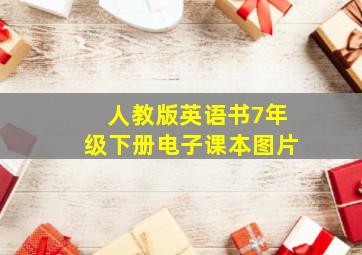 人教版英语书7年级下册电子课本图片